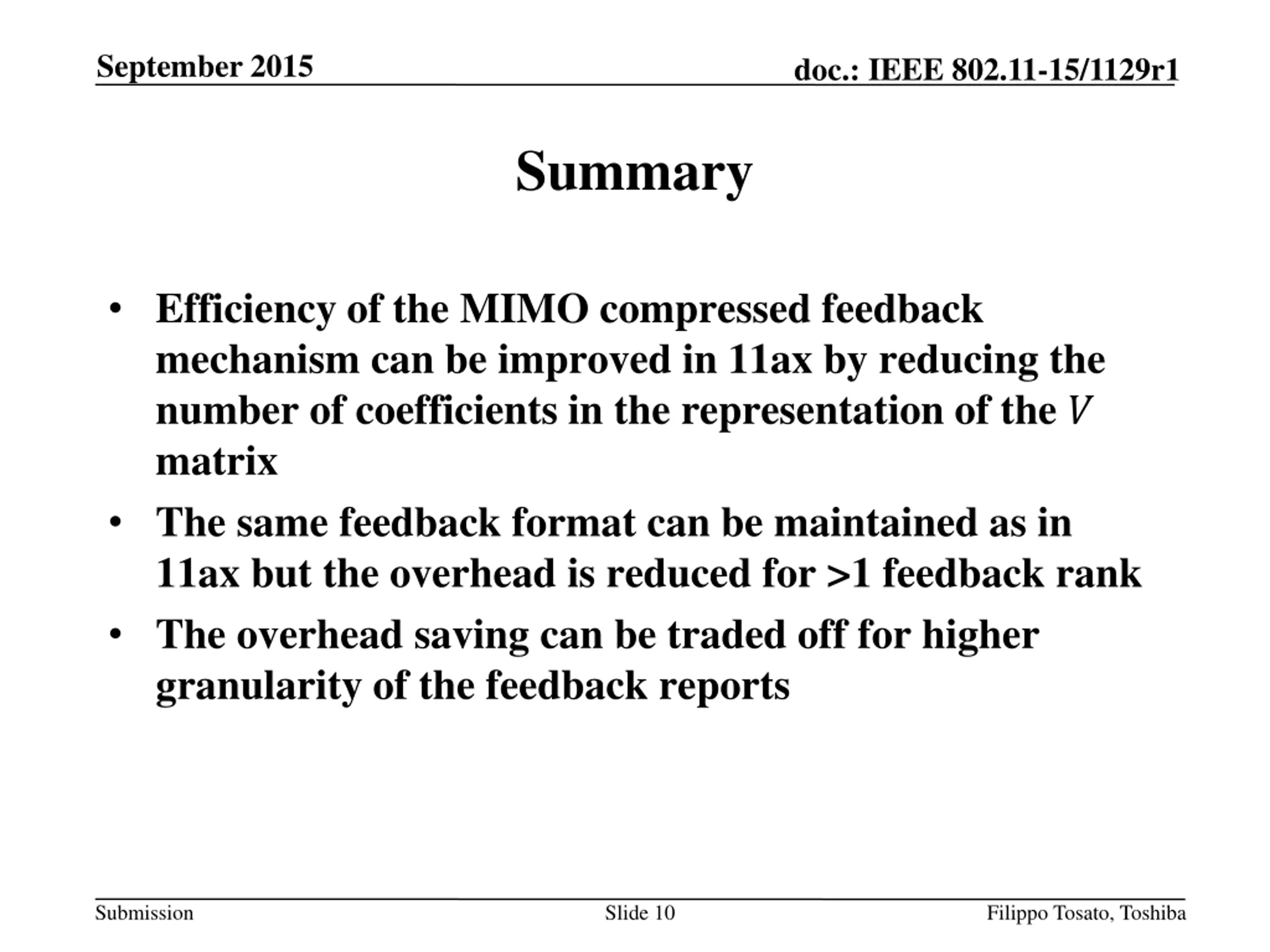 September 2015

doc.: IEEE 802.11-15/1129r1

Summary

• Efficiency of the MIMO compressed feedback mechanism can be improved in 11ax by reducing the number of coefficients in the representation of the $V$ matrix

• The same feedback format can be maintained as in 11ax but the overhead is reduced for >1 feedback rank

• The overhead saving can be traded off for higher granularity of the feedback reports

Submission

Slide 10

Filippo Tosato, Toshiba